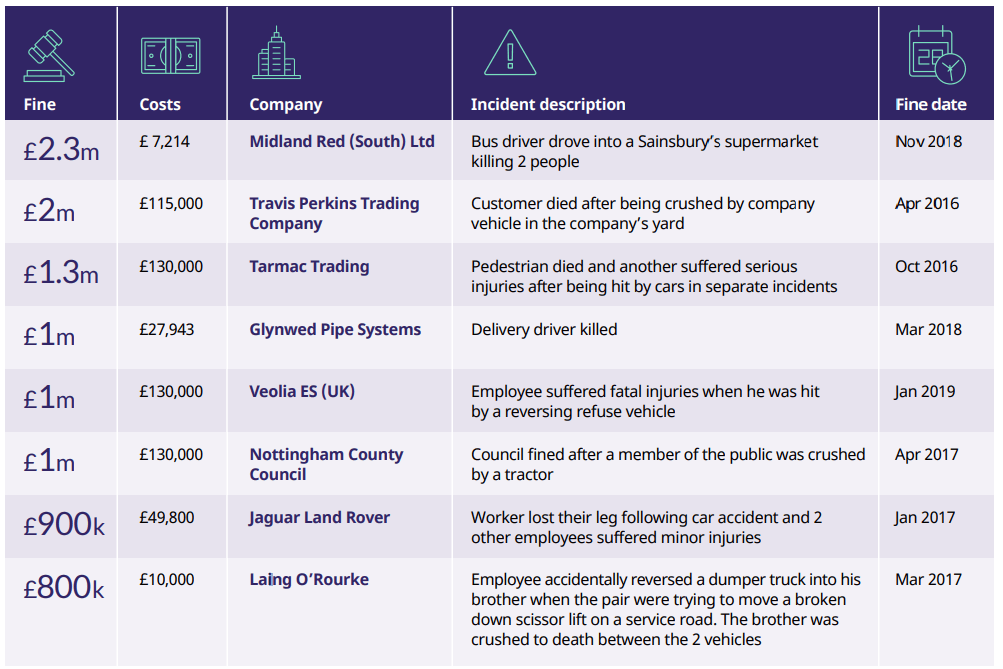 | Fine | Costs | Company | Incident description | Fine date |
|---|---|---|---|---|
| £2.3m | £ 7,214 | Midland Red (South) Ltd | Bus driver drove into a Sainsbury's supermarket killing 2 people | Nov 2018 |
| £2m | £115,000 | Travis Perkins Trading Company | Customer died after being crushed by company vehicle in the company's yard | Apr 2016 |
| £1.3m | £130,000 | Tarmac Trading | Pedestrian died and another suffered serious injuries after being hit by cars in separate incidents | Oct 2016 |
| £1m | £27,943 | Glynwed Pipe Systems | Delivery driver killed | Mar 2018 |
| £1m | £130,000 | Veolia ES (UK) | Employee suffered fatal injuries when he was hit by a reversing refuse vehicle | Jan 2019 |
| £1m | £130,000 | Nottingham County Council | Council fined after a member of the public was crushed by a tractor | Apr 2017 |
| £900k | £49,800 | Jaguar Land Rover | Worker lost their leg following car accident and 2 other employees suffered minor injuries | Jan 2017 |
| £800k | £10,000 | Laing O'Rourke | Employee accidentally reversed a dumper truck into his brother when the pair were trying to move a broken down scissor lift on a service road. The brother was crushed to death between the 2 vehicles | Mar 2017 |